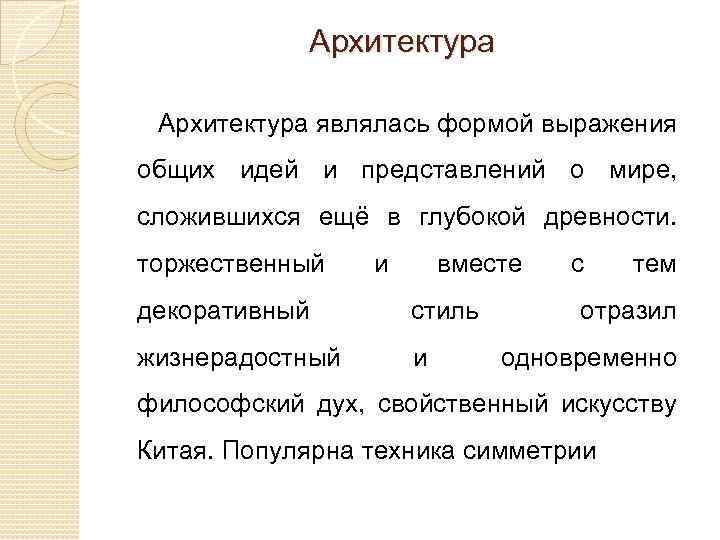 Архитектура

Архитектура являлась формой выражения общих идей и представлений о мире, сложившихся ещё в глубокой древности. торжественный и вместе с тем декоративный стиль отразил жизнерадостный и одновременно философский дух, свойственный искусству Китая. Популярна техника симметрии